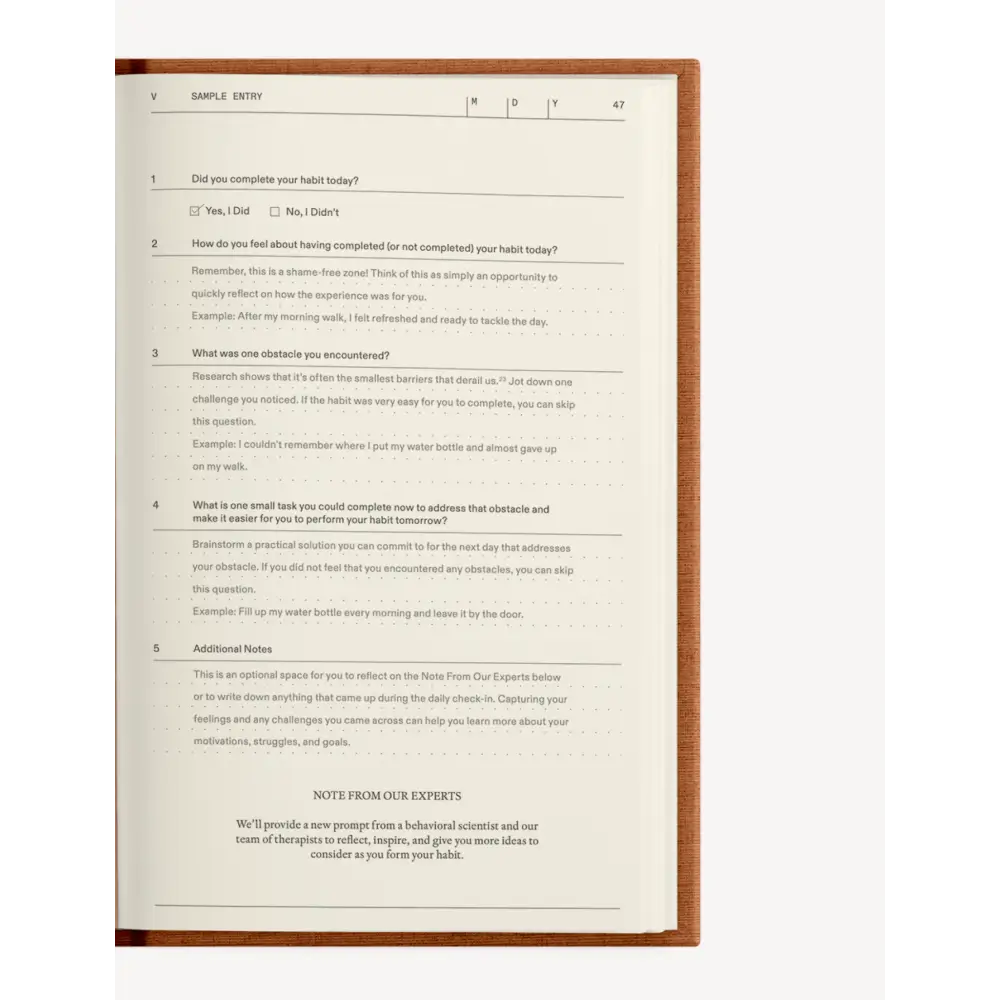 V SAMPLE ENTRY M D Y 47

1 Did you complete your habit today?

☑ Yes, I Did ☐ No, I Didn't

2 How do you feel about having completed (or not completed) your habit today?

Remember, this is a shame-free zone! Think of this as simply an opportunity to quickly reflect on how the experience was for you.

Example: After my morning walk, I felt refreshed and ready to tackle the day.

3 What was one obstacle you encountered?

Research shows that it's often the smallest barriers that derail us.$^{23}$ Jot down one challenge you noticed. If the habit was very easy for you to complete, you can skip this question.

Example: I couldn't remember where I put my water bottle and almost gave up on my walk.

4 What is one small task you could complete now to address that obstacle and make it easier for you to perform your habit tomorrow?

Brainstorm a practical solution you can commit to for the next day that addresses your obstacle. If you did not feel that you encountered any obstacles, you can skip this question.

Example: Fill up my water bottle every morning and leave it by the door.

5 Additional Notes

This is an optional space for you to reflect on the Note From Our Experts below or to write down anything that came up during the daily check-in. Capturing your feelings and any challenges you came across can help you learn more about your motivations, struggles, and goals.

NOTE FROM OUR EXPERTS

We'll provide a new prompt from a behavioral scientist and our team of therapists to reflect, inspire, and give you more ideas to consider as you form your habit.